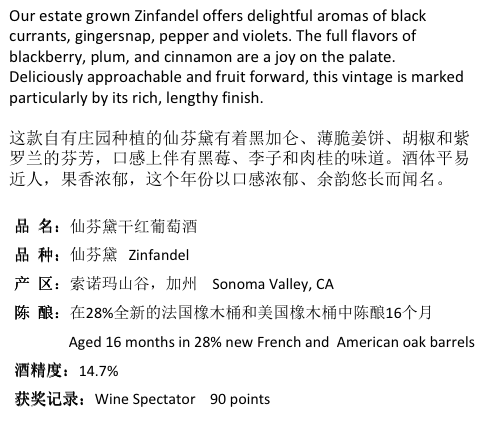 Our estate grown Zinfandel offers delightful aromas of black currants, gingersnap, pepper and violets. The full flavors of blackberry, plum, and cinnamon are a joy on the palate. Deliciously approachable and fruit forward, this vintage is marked particularly by its rich, lengthy finish.

这款自有庄园种植的仙芬黛有着黑加仑、薄脆姜饼、胡椒和紫罗兰的芬芳，口感上伴有黑莓、李子和肉桂的味道。酒体平易近人，果香浓郁，这个年份以口感浓郁、余韵悠长而闻名。

品 名：仙芬黛干红葡萄酒

品 种：仙芬黛 Zinfandel

产 区：索诺玛山谷，加州 Sonoma Valley, CA

陈 酿：在28%全新的法国橡木桶和美国橡木桶中陈酿16个月

Aged 16 months in 28% new French and American oak barrels

酒精度：14.7%

获奖记录：Wine Spectator 90 points